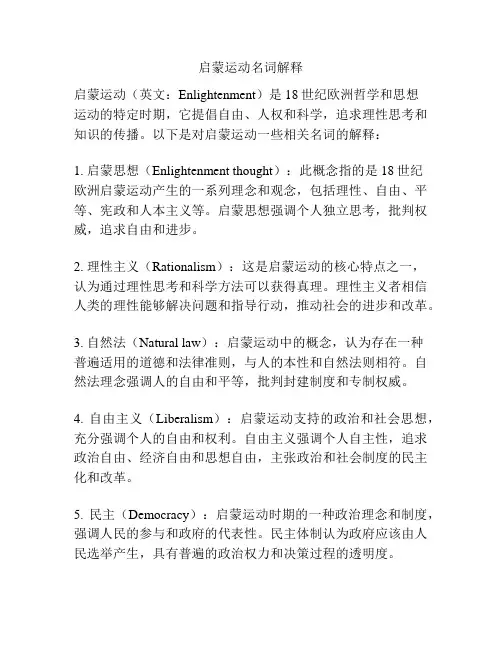 启蒙运动名词解释

启蒙运动（英文：Enlightenment）是 18 世纪欧洲哲学和思想运动的特定时期，它提倡自由、人权和科学，追求理性思考和知识的传播。以下是对启蒙运动一些相关名词的解释：

1. 启蒙思想（Enlightenment thought）：此概念指的是 18 世纪欧洲启蒙运动产生的一系列理念和观念，包括理性、自由、平等、宪政和人本主义等。启蒙思想强调个人独立思考，批判权威，追求自由和进步。

2. 理性主义（Rationalism）：这是启蒙运动的核心特点之一，认为通过理性思考和科学方法可以获得真理。理性主义者相信人类的理性能够解决问题和指导行动，推动社会的进步和改革。

3. 自然法（Natural law）：启蒙运动中的概念，认为存在一种普遍适用的道德和法律准则，与人的本性和自然法则相符。自然法理念强调人的自由和平等，批判封建制度和专制权威。

4. 自由主义（Liberalism）：启蒙运动支持的政治和社会思想，充分强调个人的自由和权利。自由主义强调个人自主性，追求政治自由、经济自由和思想自由，主张政治和社会制度的民主化和改革。

5. 民主（Democracy）：启蒙运动时期的一种政治理念和制度，强调人民的参与和政府的代表性。民主体制认为政府应该由人民选举产生，具有普遍的政治权力和决策过程的透明度。